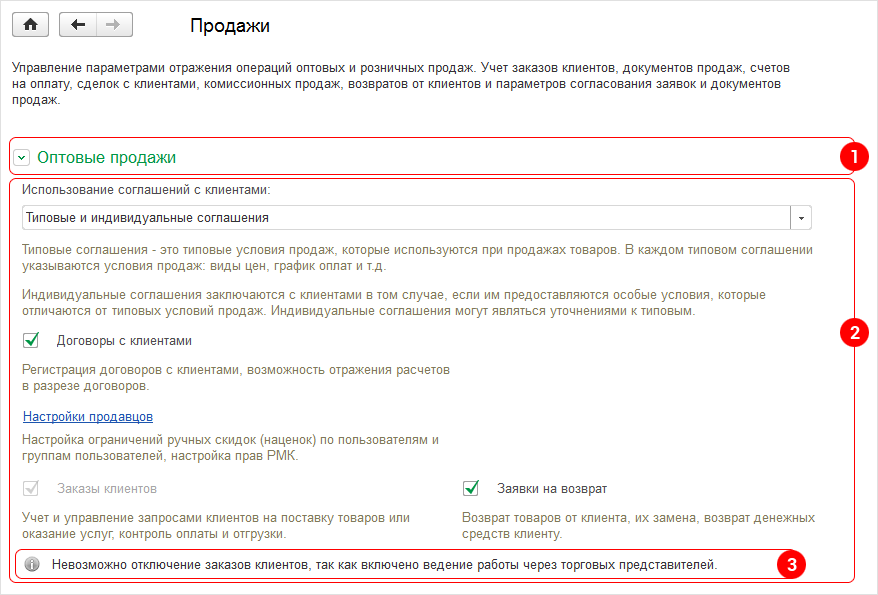 Продажи

Управление параметрами отражения операций оптовых и розничных продаж. Учет заказов клиентов, документов продаж, счетов на оплату, сделок с клиентами, комиссионных продаж, возвратов от клиентов и параметров согласования заявок и документов продаж.

Оптовые продажи

1

Использование соглашений с клиентами:

Типовые и индивидуальные соглашения

Типовые соглашения - это типовые условия продаж, которые используются при продажах товаров. В каждом типовом соглашении указываются условия продаж: виды цен, график оплат и т.д.

Индивидуальные соглашения заключаются с клиентами в том случае, если им предоставляются особые условия, которые отличаются от типовых условий продаж. Индивидуальные соглашения могут являться уточнениями к типовым.

2

Договоры с клиентами

Регистрация договоров с клиентами, возможность отражения расчетов в разрезе договоров.

Настройки продавцов

Настройка ограничений ручных скидок (наценок) по пользователям и группам пользователей, настройка прав РМК.

Заказы клиентов

Учет и управление запросами клиентов на поставку товаров или оказание услуг, контроль оплаты и отгрузки.

Заявки на возврат

Возврат товаров от клиента, их замена, возврат денежных средств клиенту.

Невозможно отключение заказов клиентов, так как включено ведение работы через торговых представителей.

3